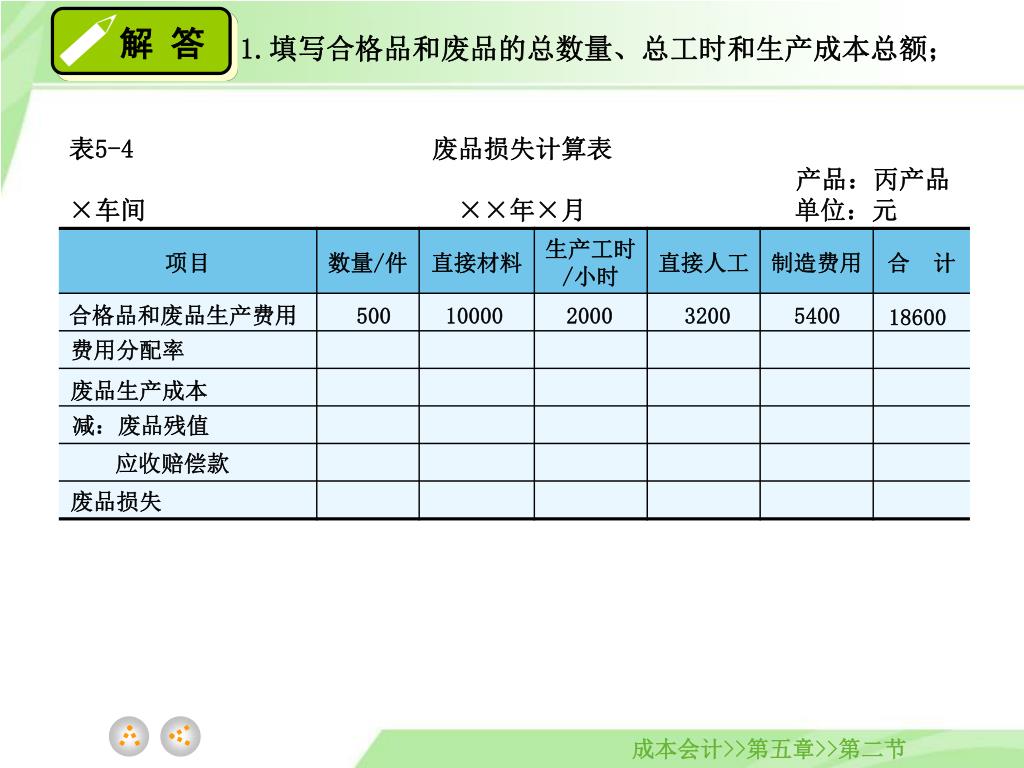 解 答

1.填写合格品和废品的总数量、总工时和生产成本总额；

表5-4 废品损失计算表

产品：丙产品

×车间 ××年×月 单位：元

| 项目 | 数量/件 | 直接材料 | 生产工时/小时 | 直接人工 | 制造费用 | 合 计 |
|---|---|---|---|---|---|---|
| 合格品和废品生产费用 | 500 | 10000 | 2000 | 3200 | 5400 | 18600 |
| 费用分配率 | | | | | | |
| 废品生产成本 | | | | | | |
| 减：废品残值 | | | | | | |
| 应收赔偿款 | | | | | | |
| 废品损失 | | | | | | |

成本会计>>第五章>>第二节